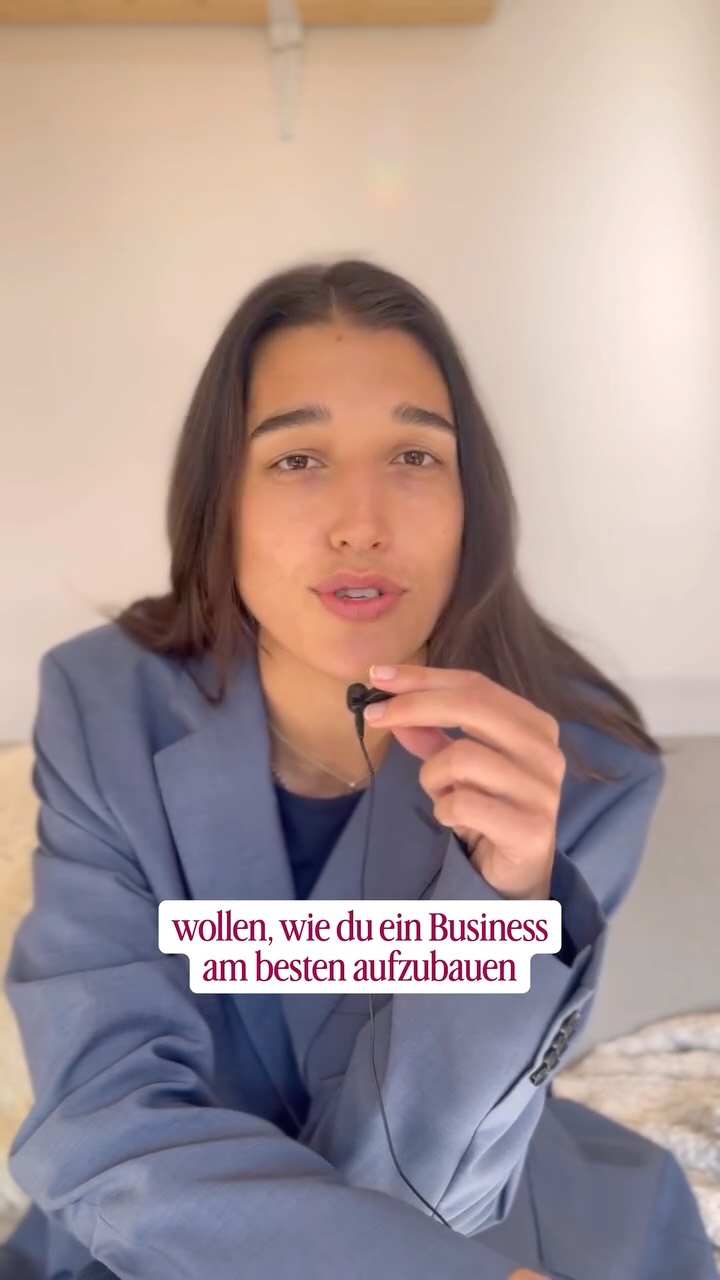 wollen, wie du ein Business am besten aufzubauen